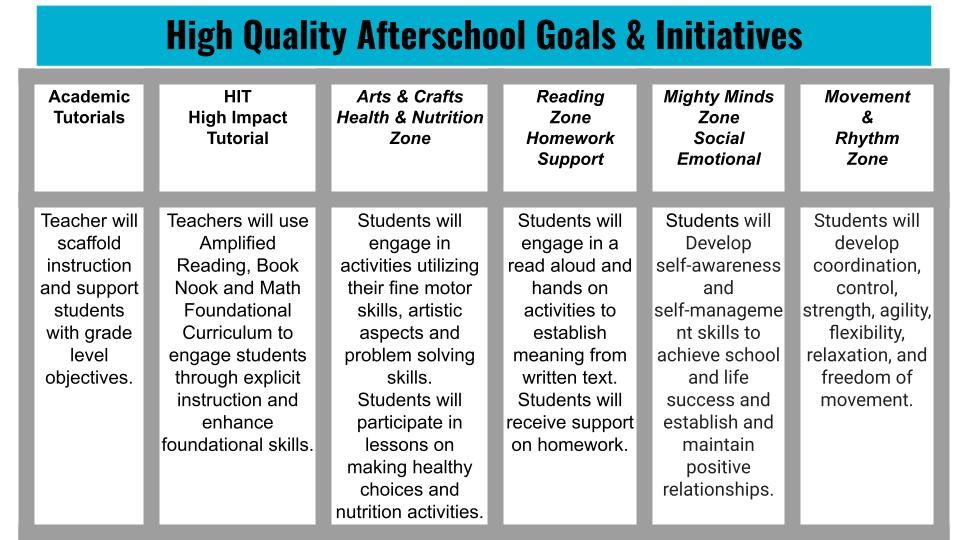 High Quality Afterschool Goals & Initiatives

| Academic Tutorials | HIT High Impact Tutorial | Arts & Crafts Health & Nutrition Zone | Reading Zone Homework Support | Mighty Minds Zone Social Emotional | Movement & Rhythm Zone |
|---|---|---|---|---|---|
| Teacher will scaffold instruction and support students with grade level objectives. | Teachers will use Amplified Reading, Book Nook and Math Foundational Curriculum to engage students through explicit instruction and enhance foundational skills. | Students will engage in activities utilizing their fine motor skills, artistic aspects and problem solving skills. Students will participate in lessons on making healthy choices and nutrition activities. | Students will engage in a read aloud and hands on activities to establish meaning from written text. Students will receive support on homework. | Students will Develop self-awareness and self-management skills to achieve school and life success and establish and maintain positive relationships. | Students will develop coordination, control, strength, agility, flexibility, relaxation, and freedom of movement. |